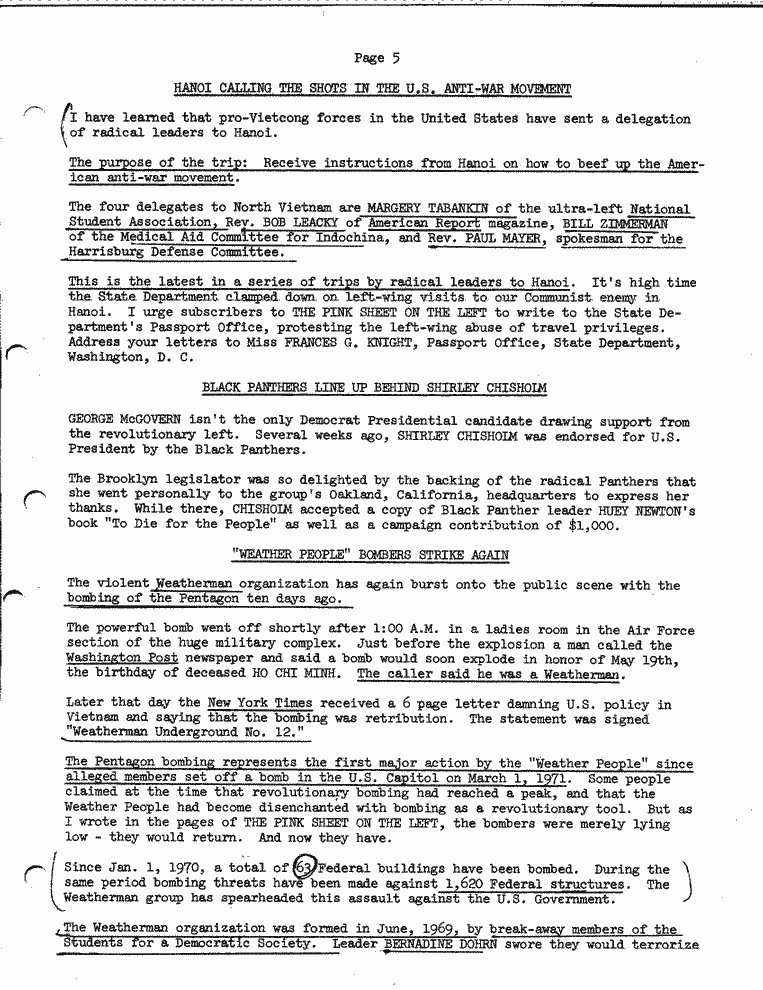 Page 5

HANOI CALLING THE SHOTS IN THE U.S. ANTI-WAR MOVEMENT

I have learned that pro-Vietcong forces in the United States have sent a delegation of radical leaders to Hanoi.

The purpose of the trip: Receive instructions from Hanoi on how to beef up the American anti-war movement.

The four delegates to North Vietnam are MARGERY TABANKIN of the ultra-left National Student Association, Rev. BOB LEACKY of American Report magazine, BILL ZIMMERMAN of the Medical Aid Committee for Indochina, and Rev. PAUL MAYER, spokesman for the Harrisburg Defense Committee.

This is the latest in a series of trips by radical leaders to Hanoi. It's high time the State Department clamped down on left-wing visits to our Communist enemy in Hanoi. I urge subscribers to THE PINK SHEET ON THE LEFT to write to the State Department's Passport Office, protesting the left-wing abuse of travel privileges. Address your letters to Miss FRANCES G. KNIGHT, Passport Office, State Department, Washington, D. C.

BLACK PANTHERS LINE UP BEHIND SHIRLEY CHISHOLM

GEORGE McGOVERN isn't the only Democrat Presidential candidate drawing support from the revolutionary left. Several weeks ago, SHIRLEY CHISHOLM was endorsed for U.S. President by the Black Panthers.

The Brooklyn legislator was so delighted by the backing of the radical Panthers that she went personally to the group's Oakland, California, headquarters to express her thanks. While there, CHISHOLM accepted a copy of Black Panther leader HUEY NEWTON's book "To Die for the People" as well as a campaign contribution of $1,000.

"WEATHER PEOPLE" BOMBERS STRIKE AGAIN

The violent Weatherman organization has again burst onto the public scene with the bombing of the Pentagon ten days ago.

The powerful bomb went off shortly after 1:00 A.M. in a ladies room in the Air Force section of the huge military complex. Just before the explosion a man called the Washington Post newspaper and said a bomb would soon explode in honor of May 19th, the birthday of deceased HO CHI MINH. The caller said he was a Weatherman.

Later that day the New York Times received a 6 page letter damning U.S. policy in Vietnam and saying that the bombing was retribution. The statement was signed "Weatherman Underground No. 12."

The Pentagon bombing represents the first major action by the "Weather People" since alleged members set off a bomb in the U.S. Capitol on March 1, 1971. Some people claimed at the time that revolutionary bombing had reached a peak, and that the Weather People had become disenchanted with bombing as a revolutionary tool. But as I wrote in the pages of THE PINK SHEET ON THE LEFT, the bombers were merely lying low - they would return. And now they have.

Since Jan. 1, 1970, a total of 63 Federal buildings have been bombed. During the same period bombing threats have been made against 1,620 Federal structures. The Weatherman group has spearheaded this assault against the U.S. Government.

The Weatherman organization was formed in June, 1969, by break-away members of the Students for a Democratic Society. Leader BERNADINE DOHRN swore they would terrorize